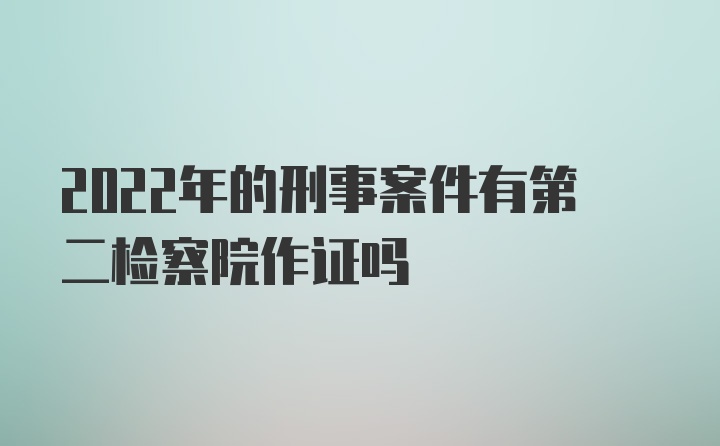 2022年的刑事案件有第二检察院作证吗